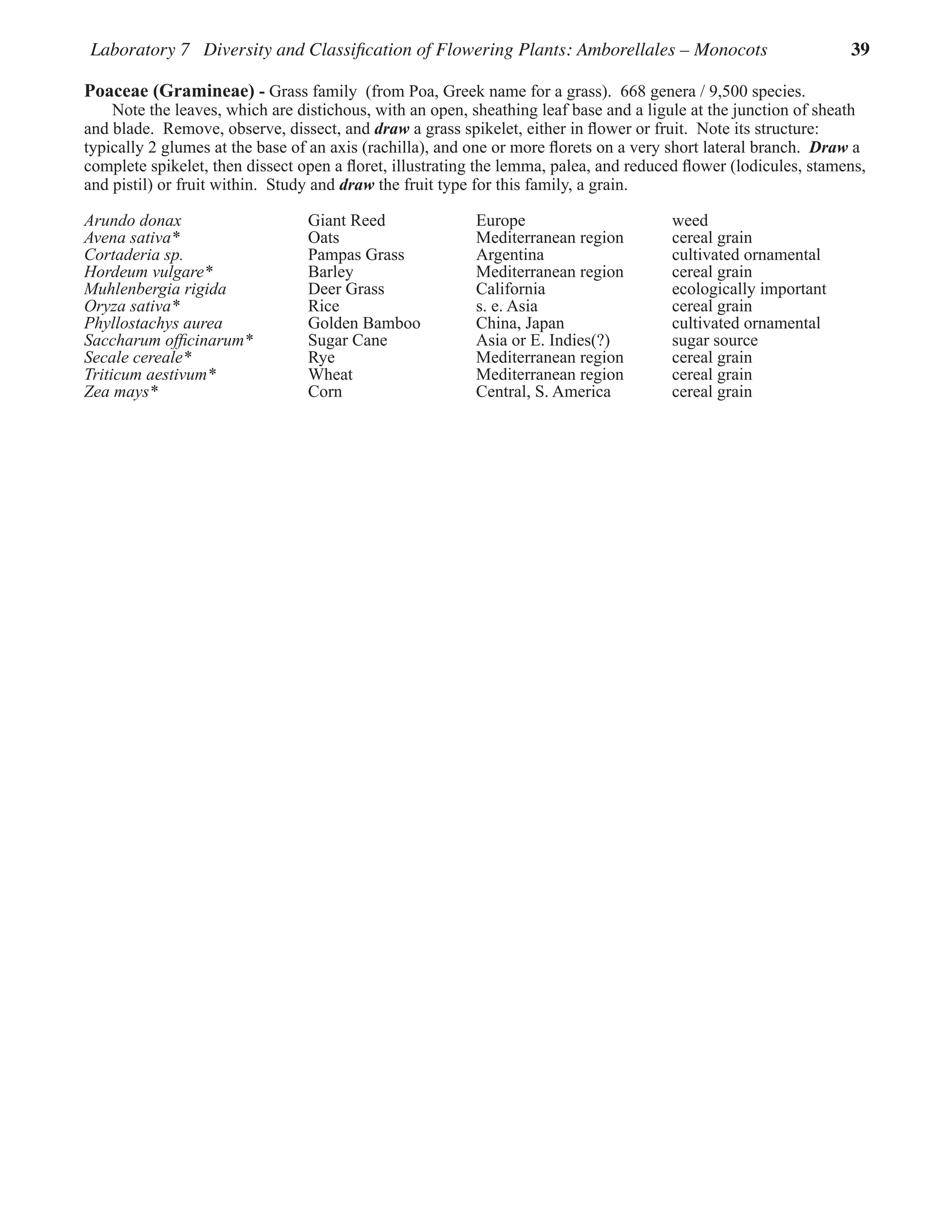 Laboratory 7 Diversity and Classification of Flowering Plants: Amborellales – Monocots 39

Poaceae (Gramineae) - Grass family (from Poa, Greek name for a grass). 668 genera / 9,500 species.

Note the leaves, which are distichous, with an open, sheathing leaf base and a ligule at the junction of sheath and blade. Remove, observe, dissect, and draw a grass spikelet, either in flower or fruit. Note its structure: typically 2 glumes at the base of an axis (rachilla), and one or more florets on a very short lateral branch. Draw a complete spikelet, then dissect open a floret, illustrating the lemma, palea, and reduced flower (lodicules, stamens, and pistil) or fruit within. Study and draw the fruit type for this family, a grain.

| | | | |
|---|---|---|---|
| Arundo donax | Giant Reed | Europe | weed |
| Avena sativa* | Oats | Mediterranean region | cereal grain |
| Cortaderia sp. | Pampas Grass | Argentina | cultivated ornamental |
| Hordeum vulgare* | Barley | Mediterranean region | cereal grain |
| Muhlenbergia rigida | Deer Grass | California | ecologically important |
| Oryza sativa* | Rice | s. e. Asia | cereal grain |
| Phyllostachys aurea | Golden Bamboo | China, Japan | cultivated ornamental |
| Saccharum officinarum* | Sugar Cane | Asia or E. Indies(?) | sugar source |
| Secale cereale* | Rye | Mediterranean region | cereal grain |
| Triticum aestivum* | Wheat | Mediterranean region | cereal grain |
| Zea mays* | Corn | Central, S. America | cereal grain |